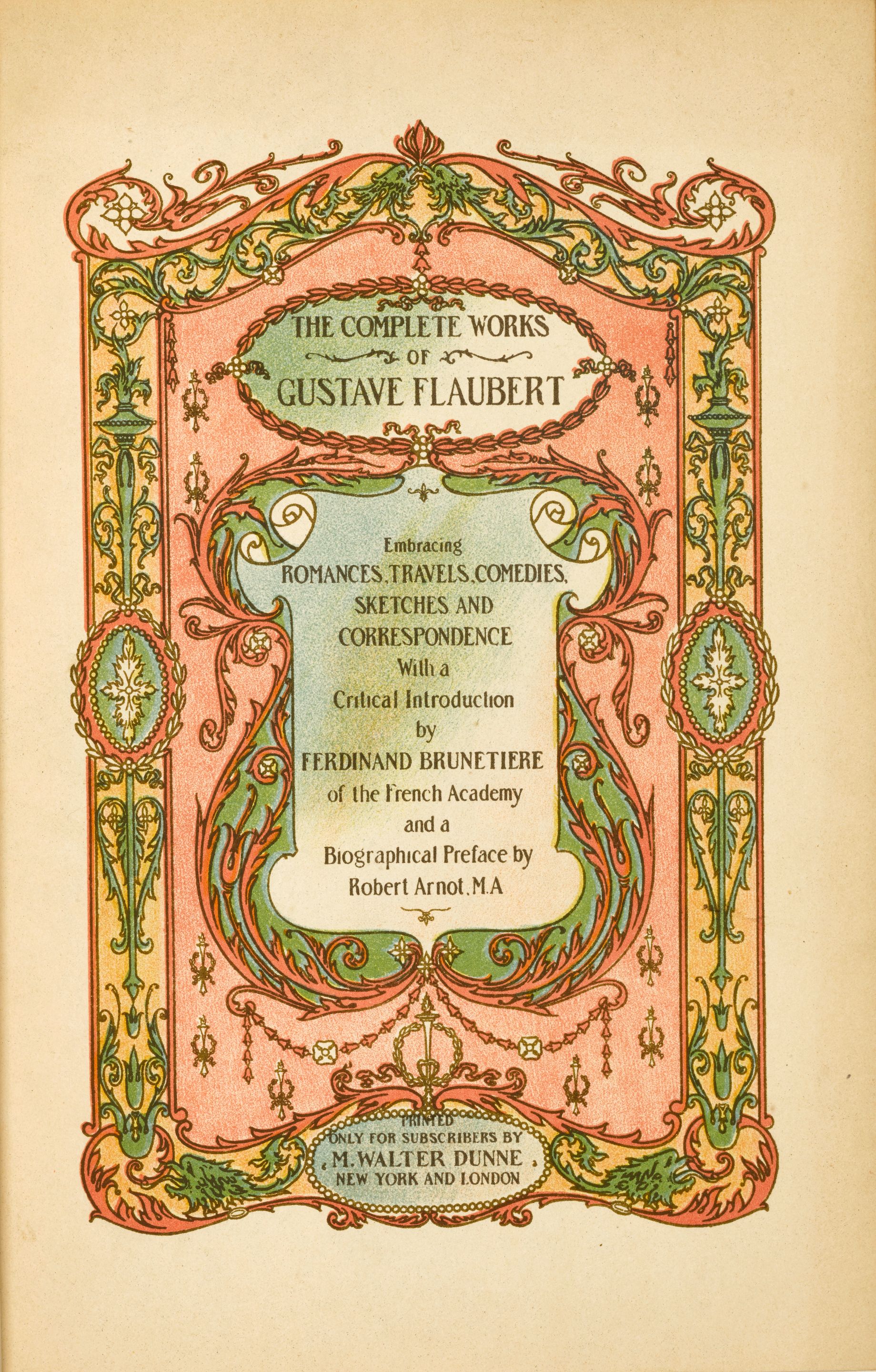 THE COMPLETE WORKS
OF
GUSTAVE FLAUBERT

Embracing
ROMANCES, TRAVELS, COMEDIES,
SKETCHES AND
CORRESPONDENCE
With a
Critical Introduction
by
FERDINAND BRUNETIERE
of the French Academy
and a
Biographical Preface by
Robert Arnot, M.A

PRINTED
ONLY FOR SUBSCRIBERS BY
M. WALTER DUNNE
NEW YORK AND LONDON